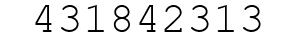 431842313